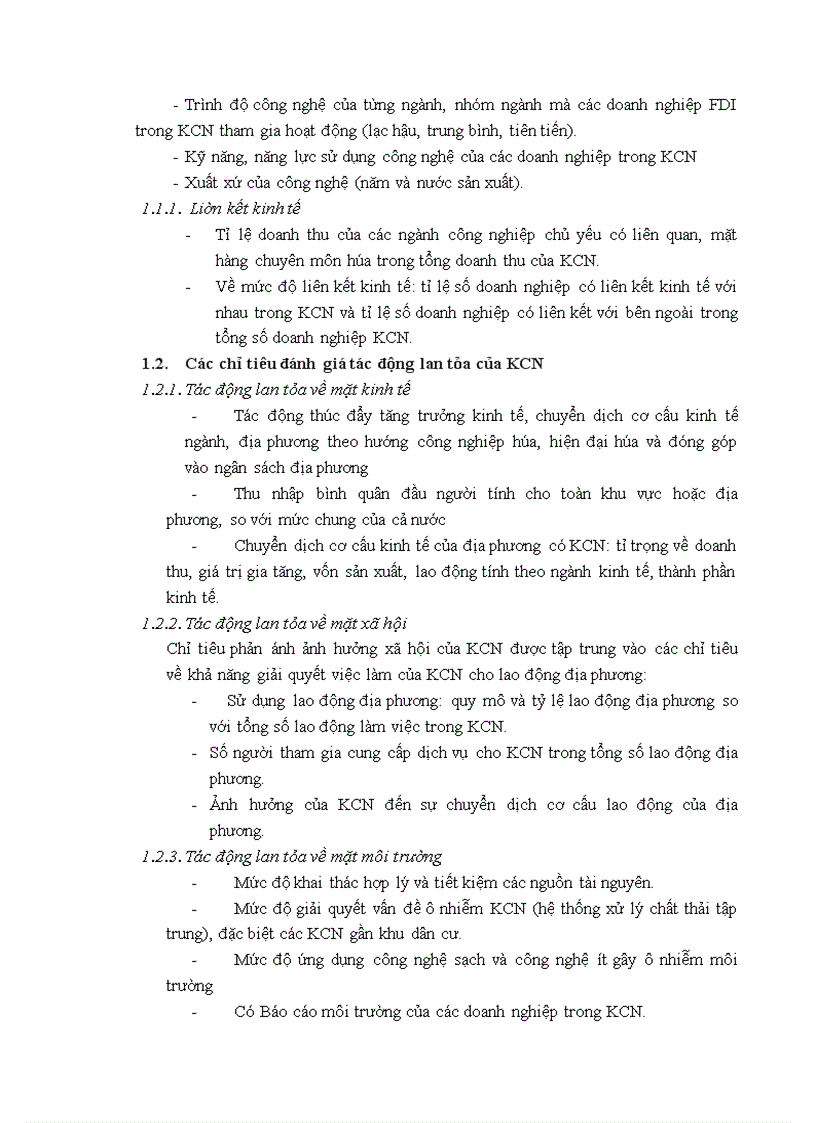 - Trình độ công nghệ của từng ngành, nhóm ngành mà các doanh nghiệp FDI trong KCN tham gia hoạt động (lạc hậu, trung bình, tiên tiến).

- Kỹ năng, năng lực sử dụng công nghệ của các doanh nghiệp trong KCN

- Xuất xứ của công nghệ (năm và nước sản xuất).

1.1.1. Liờn kết kinh tế

- Tỉ lệ doanh thu của các ngành công nghiệp chủ yếu có liên quan, mặt hàng chuyên môn húa trong tổng doanh thu của KCN.

- Về mức độ liên kết kinh tế: tỉ lệ số doanh nghiệp có liên kết kinh tế với nhau trong KCN và tỉ lệ số doanh nghiệp có liên kết với bên ngoài trong tổng số doanh nghiệp KCN.

1.2. Các chỉ tiêu đánh giá tác động lan tỏa của KCN

1.2.1. Tác động lan tỏa về mặt kinh tế

- Tác động thúc đẩy tăng trưởng kinh tế, chuyển dịch cơ cấu kinh tế ngành, địa phương theo hướng công nghiệp húa, hiện đại húa và đóng góp vào ngân sách địa phương

- Thu nhập bình quân đầu người tính cho toàn khu vực hoặc địa phương, so với mức chung của cả nước

- Chuyển dịch cơ cấu kinh tế của địa phương có KCN: tỉ trọng về doanh thu, giá trị gia tăng, vốn sản xuất, lao động tính theo ngành kinh tế, thành phần kinh tế.

1.2.2. Tác động lan tỏa về mặt xã hội

Chỉ tiêu phản ánh ảnh hưởng xã hội của KCN được tập trung vào các chỉ tiêu về khả năng giải quyết việc làm của KCN cho lao động địa phương:

- Sử dụng lao động địa phương: quy mô và tỷ lệ lao động địa phương so với tổng số lao động làm việc trong KCN.

- Số người tham gia cung cấp dịch vụ cho KCN trong tổng số lao động địa phương.

- Ảnh hưởng của KCN đến sự chuyển dịch cơ cấu lao động của địa phương.

1.2.3. Tác động lan tỏa về mặt môi trường

- Mức độ khai thác hợp lý và tiết kiệm các nguồn tài nguyên.

- Mức độ giải quyết vấn đề ô nhiễm KCN (hệ thống xử lý chất thải tập trung), đặc biệt các KCN gần khu dân cư.

- Mức độ ứng dụng công nghệ sạch và công nghệ ít gây ô nhiễm môi trường

- Có Báo cáo môi trường của các doanh nghiệp trong KCN.